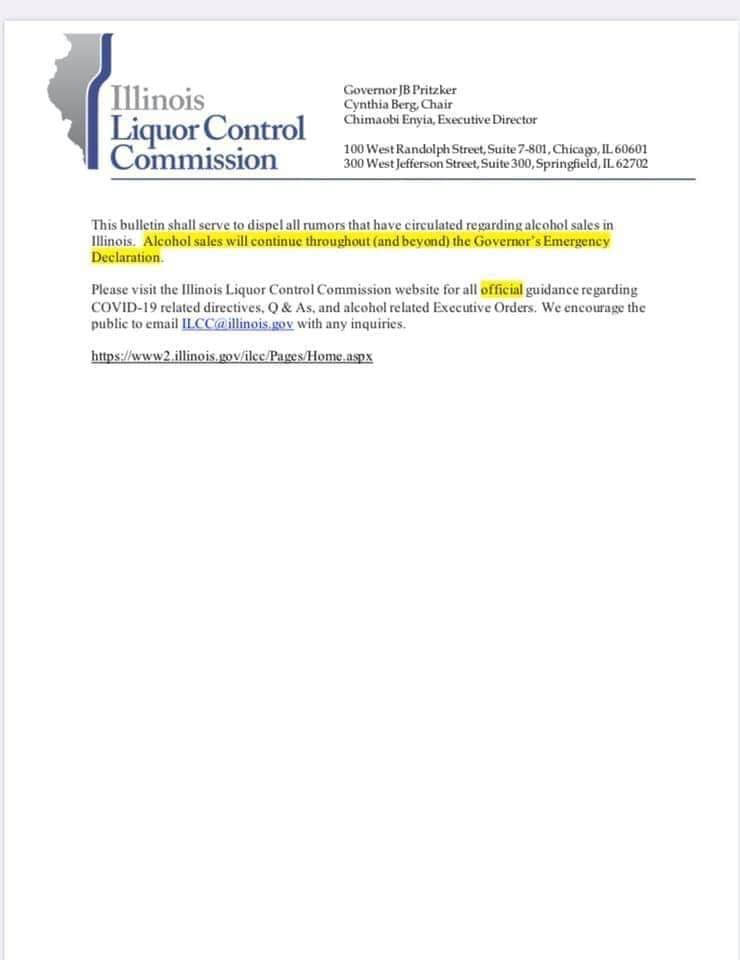 Illinois
Liquor Control
Commission

Governor JB Pritzker
Cynthia Berg, Chair
Chimaobi Enyia, Executive Director

100 West Randolph Street, Suite 7-801, Chicago, IL 60601
300 West Jefferson Street, Suite 300, Springfield, IL 62702

This bulletin shall serve to dispel all rumors that have circulated regarding alcohol sales in Illinois. Alcohol sales will continue throughout (and beyond) the Governor's Emergency Declaration.

Please visit the Illinois Liquor Control Commission website for all official guidance regarding COVID-19 related directives, Q & As, and alcohol related Executive Orders. We encourage the public to email ILCC@illinois.gov with any inquiries.

https://www2.illinois.gov/ilcc/Pages/Home.aspx